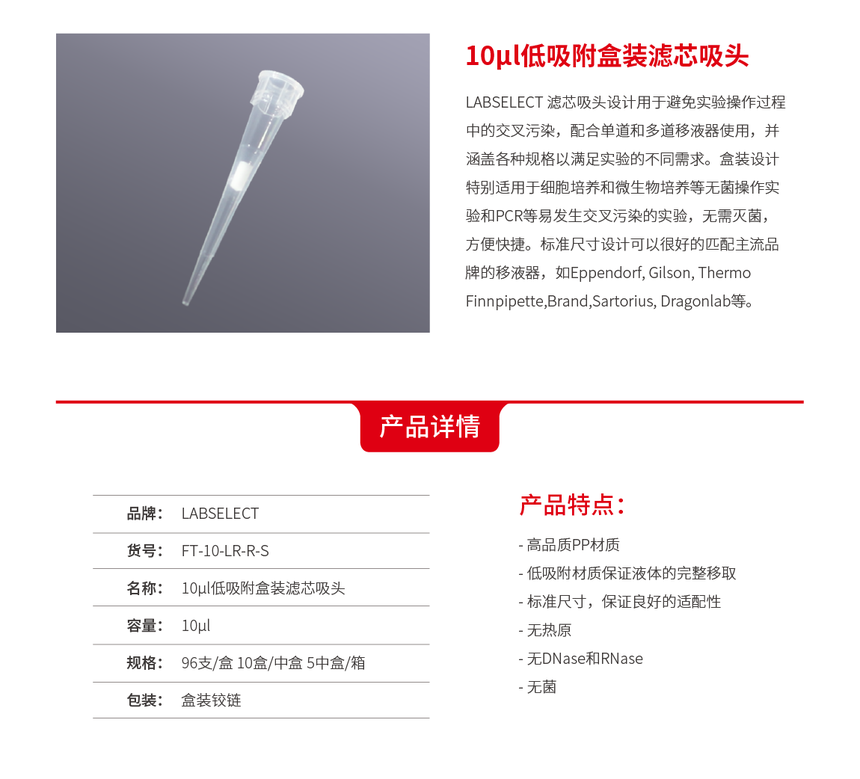 10µl低吸附盒装滤芯吸头

LABSELECT 滤芯吸头设计用于避免实验操作过程中的交叉污染，配合单道和多道移液器使用，并涵盖各种规格以满足实验的不同需求。盒装设计特别适用于细胞培养和微生物培养等无菌操作实验和PCR等易发生交叉污染的实验，无需灭菌，方便快捷。标准尺寸设计可以很好的匹配主流品牌的移液器，如Eppendorf, Gilson, Thermo Finnpipette,Brand,Sartorius, Dragonlab等。

产品详情

| 品牌： | LABSELECT |
|---|---|
| 货号： | FT-10-LR-R-S |
| 名称： | 10µl低吸附盒装滤芯吸头 |
| 容量： | 10µl |
| 规格： | 96支/盒 10盒/中盒 5中盒/箱 |
| 包装： | 盒装铰链 |

产品特点：

- 高品质PP材质
- 低吸附材质保证液体的完整移取
- 标准尺寸，保证良好的适配性
- 无热原
- 无DNase和RNase
- 无菌